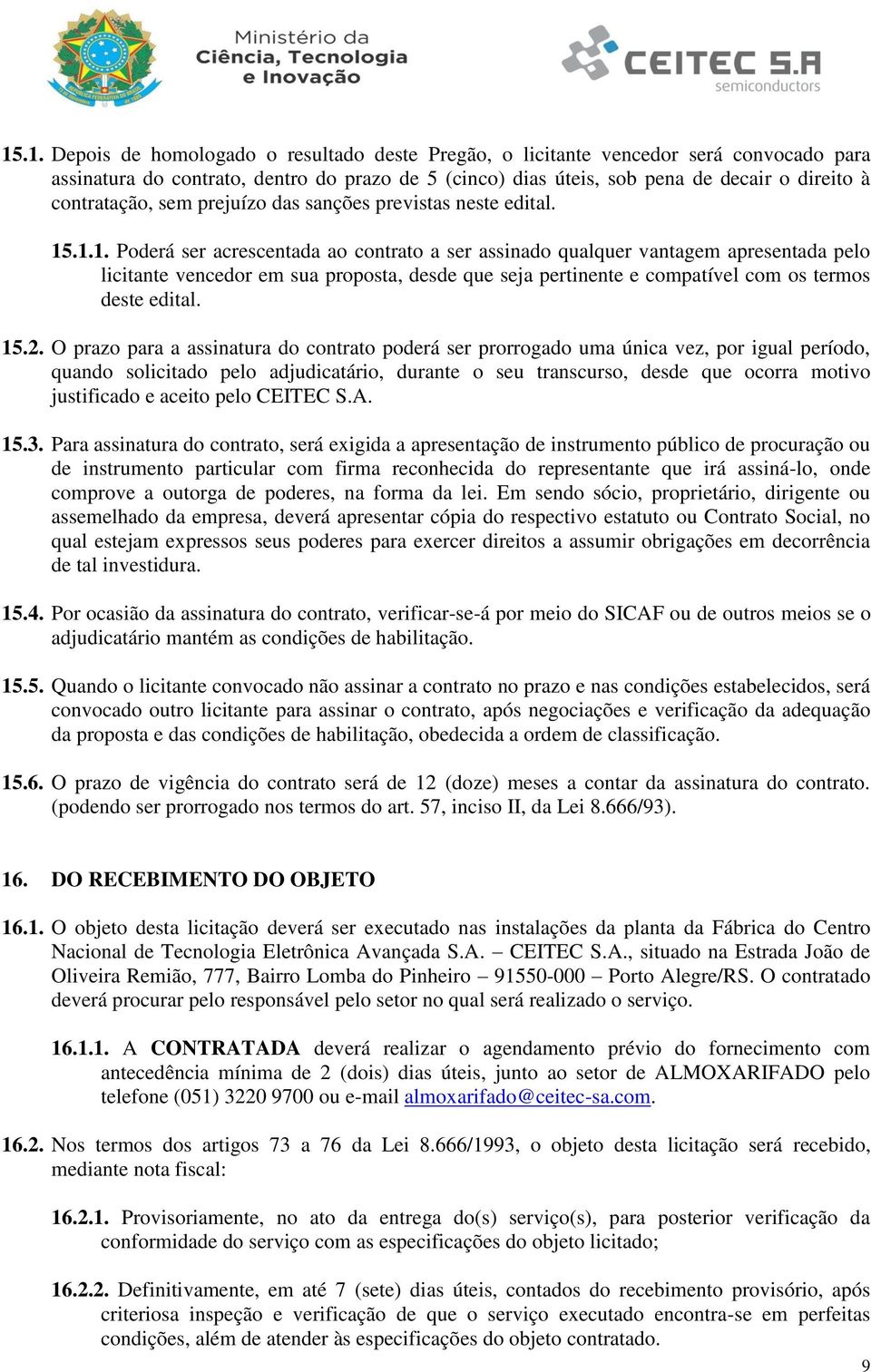 Ministério da Ciência, Tecnologia e Inovação

CEITEC S.A semiconductors

15.1. Depois de homologado o resultado deste Pregão, o licitante vencedor será convocado para assinatura do contrato, dentro do prazo de 5 (cinco) dias úteis, sob pena de decair o direito à contratação, sem prejuízo das sanções previstas neste edital.

15.1.1. Poderá ser acrescentada ao contrato a ser assinado qualquer vantagem apresentada pelo licitante vencedor em sua proposta, desde que seja pertinente e compatível com os termos deste edital.

15.2. O prazo para a assinatura do contrato poderá ser prorrogado uma única vez, por igual período, quando solicitado pelo adjudicatário, durante o seu transcurso, desde que ocorra motivo justificado e aceito pelo CEITEC S.A.

15.3. Para assinatura do contrato, será exigida a apresentação de instrumento público de procuração ou de instrumento particular com firma reconhecida do representante que irá assiná-lo, onde comprove a outorga de poderes, na forma da lei. Em sendo sócio, proprietário, dirigente ou assemelhado da empresa, deverá apresentar cópia do respectivo estatuto ou Contrato Social, no qual estejam expressos seus poderes para exercer direitos a assumir obrigações em decorrência de tal investidura.

15.4. Por ocasião da assinatura do contrato, verificar-se-á por meio do SICAF ou de outros meios se o adjudicatário mantém as condições de habilitação.

15.5. Quando o licitante convocado não assinar a contrato no prazo e nas condições estabelecidos, será convocado outro licitante para assinar o contrato, após negociações e verificação da adequação da proposta e das condições de habilitação, obedecida a ordem de classificação.

15.6. O prazo de vigência do contrato será de 12 (doze) meses a contar da assinatura do contrato. (podendo ser prorrogado nos termos do art. 57, inciso II, da Lei 8.666/93).

16. DO RECEBIMENTO DO OBJETO

16.1. O objeto desta licitação deverá ser executado nas instalações da planta da Fábrica do Centro Nacional de Tecnologia Eletrônica Avançada S.A. – CEITEC S.A., situado na Estrada João de Oliveira Remião, 777, Bairro Lomba do Pinheiro – 91550-000 – Porto Alegre/RS. O contratado deverá procurar pelo responsável pelo setor no qual será realizado o serviço.

16.1.1. A CONTRATADA deverá realizar o agendamento prévio do fornecimento com antecedência mínima de 2 (dois) dias úteis, junto ao setor de ALMOXARIFADO pelo telefone (051) 3220 9700 ou e-mail almoxarifado@ceitec-sa.com.

16.2. Nos termos dos artigos 73 a 76 da Lei 8.666/1993, o objeto desta licitação será recebido, mediante nota fiscal:

16.2.1. Provisoriamente, no ato da entrega do(s) serviço(s), para posterior verificação da conformidade do serviço com as especificações do objeto licitado;

16.2.2. Definitivamente, em até 7 (sete) dias úteis, contados do recebimento provisório, após criteriosa inspeção e verificação de que o serviço executado encontra-se em perfeitas condições, além de atender às especificações do objeto contratado.

9